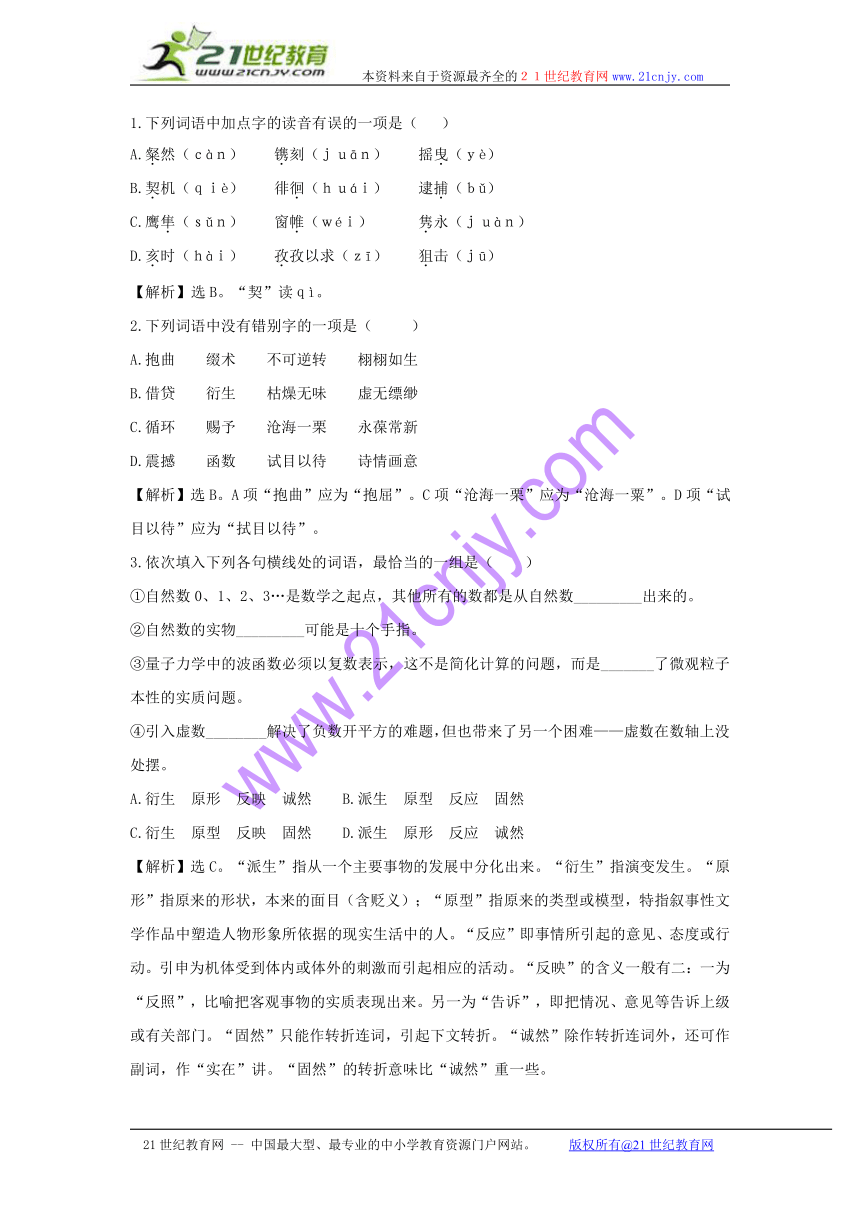 21世纪教育
www.21cnjy.com
本资料来自于资源最齐全的２１世纪教育网www.21cnjy.com

1.下列词语中加点字的读音有误的一项是（　　）
A.粲然（càn）　镌刻（juān）　摇曳（yè）
B.契机（qiè）　徘徊（huái）　逮捕（bǔ）
C.鹰隼（sǔn）　窗帷（wéi）　隽永（juàn）
D.亥时（hài）　孜孜以求（zī）　狙击（jū）
【解析】选B。“契”读qì。
2.下列词语中没有错别字的一项是（　　）
A.抱曲　缀术　不可逆转　栩栩如生
B.借贷　衍生　枯燥无味　虚无缥缈
C.循环　赐予　沧海一栗　永葆常新
D.震撼　函数　试目以待　诗情画意
【解析】选B。A项“抱曲”应为“抱屈”。C项“沧海一栗”应为“沧海一粟”。D项“试目以待”应为“拭目以待”。
3.依次填入下列各句横线处的词语，最恰当的一组是（　　）
①自然数0、1、2、3…是数学之起点，其他所有的数都是从自然数_________出来的。
②自然数的实物_________可能是十个手指。
③量子力学中的波函数必须以复数表示，这不是简化计算的问题，而是_______了微观粒子本性的实质问题。
④引入虚数________解决了负数开平方的难题，但也带来了另一个困难——虚数在数轴上没处摆。
A.衍生　原形　反映　诚然　　B.派生　原型　反应　固然
C.衍生　原型　反映　固然　　D.派生　原形　反应　诚然
【解析】选C。“派生”指从一个主要事物的发展中分化出来。“衍生”指演变发生。“原形”指原来的形状，本来的面目（含贬义）；“原型”指原来的类型或模型，特指叙事性文学作品中塑造人物形象所依据的现实生活中的人。“反应”即事情所引起的意见、态度或行动。引申为机体受到体内或体外的刺激而引起相应的活动。“反映”的含义一般有二：一为“反照”，比喻把客观事物的实质表现出来。另一为“告诉”，即把情况、意见等告诉上级或有关部门。“固然”只能作转折连词，引起下文转折。“诚然”除作转折连词外，还可作副词，作“实在”讲。“固然”的转折意味比“诚然”重一些。

www.21cnjy.com

21世纪教育网 -- 中国最大型、最专业的中小学教育资源门户网站。　版权所有@21世纪教育网